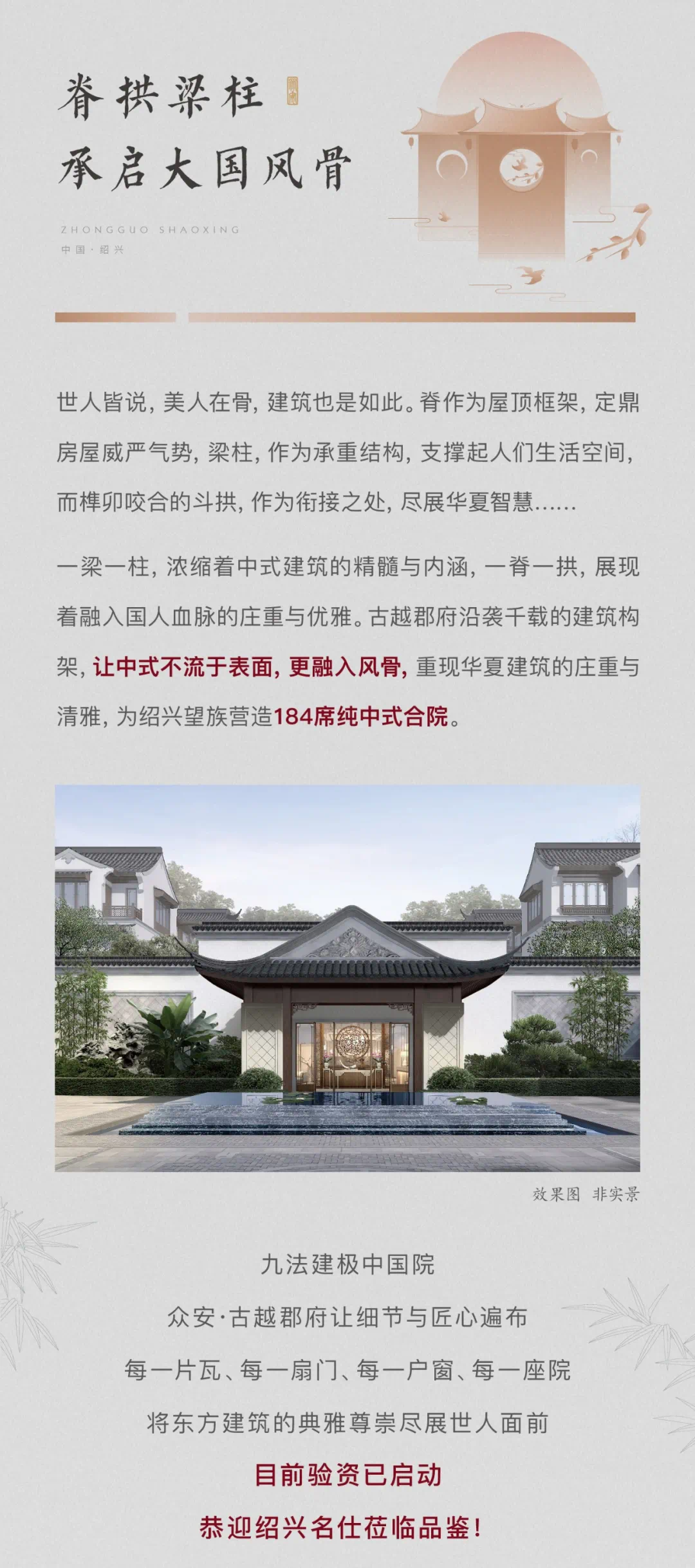 脊拱梁柱
承启大国风骨

ZHONGGUO SHAOXING
中国·绍兴

世人皆说，美人在骨，建筑也是如此。脊作为屋顶框架，定鼎房屋威严气势，梁柱，作为承重结构，支撑起人们生活空间，而榫卯咬合的斗拱，作为衔接之处，尽展华夏智慧......

一梁一柱，浓缩着中式建筑的精髓与内涵，一脊一拱，展现着融入国人血脉的庄重与优雅。古越郡府沿袭千载的建筑构架，让中式不流于表面，更融入风骨，重现华夏建筑的庄重与清雅，为绍兴望族营造184席纯中式合院。

效果图 非实景

九法建极中国院

众安·古越郡府让细节与匠心遍布

每一片瓦、每一扇门、每一户窗、每一座院

将东方建筑的典雅尊崇尽展世人面前

目前验资已启动

恭迎绍兴名仕莅临品鉴！